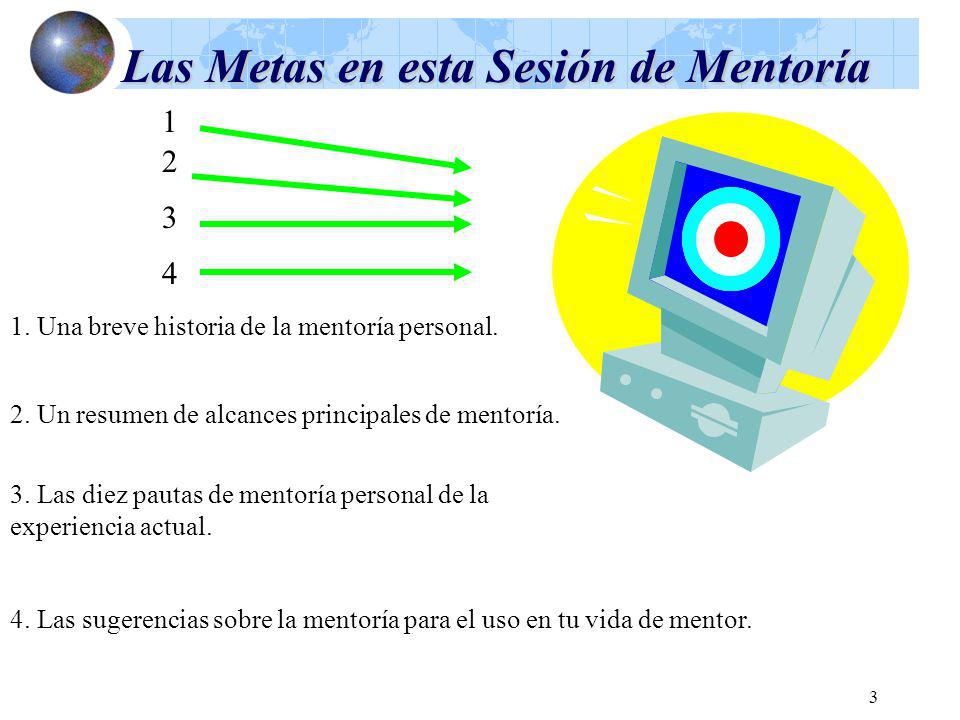 Las Metas en esta Sesión de Mentoría

1
2
3
4

1. Una breve historia de la mentoría personal.

2. Un resumen de alcances principales de mentoría.

3. Las diez pautas de mentoría personal de la experiencia actual.

4. Las sugerencias sobre la mentoría para el uso en tu vida de mentor.

3